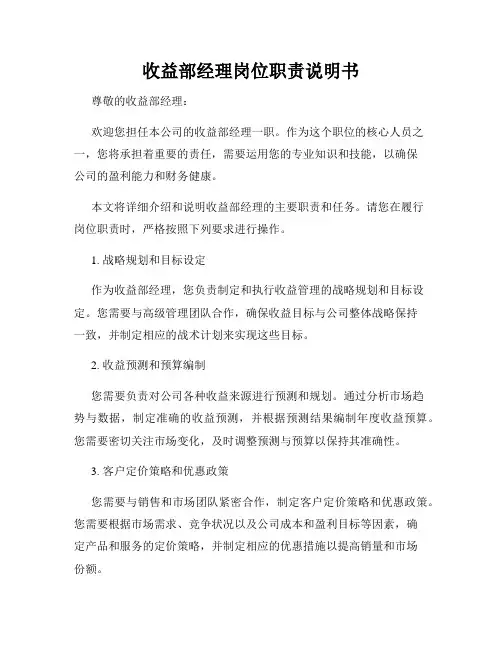 收益部经理岗位职责说明书

尊敬的收益部经理：

欢迎您担任本公司的收益部经理一职。作为这个职位的核心人员之一，您将承担着重要的责任，需要运用您的专业知识和技能，以确保公司的盈利能力和财务健康。

本文将详细介绍和说明收益部经理的主要职责和任务。请您在履行岗位职责时，严格按照下列要求进行操作。

1. 战略规划和目标设定

作为收益部经理，您负责制定和执行收益管理的战略规划和目标设定。您需要与高级管理团队合作，确保收益目标与公司整体战略保持一致，并制定相应的战术计划来实现这些目标。

2. 收益预测和预算编制

您需要负责对公司各种收益来源进行预测和规划。通过分析市场趋势与数据，制定准确的收益预测，并根据预测结果编制年度收益预算。您需要密切关注市场变化，及时调整预测与预算以保持其准确性。

3. 客户定价策略和优惠政策

您需要与销售和市场团队紧密合作，制定客户定价策略和优惠政策。您需要根据市场需求、竞争状况以及公司成本和盈利目标等因素，确定产品和服务的定价策略，并制定相应的优惠措施以提高销量和市场份额。